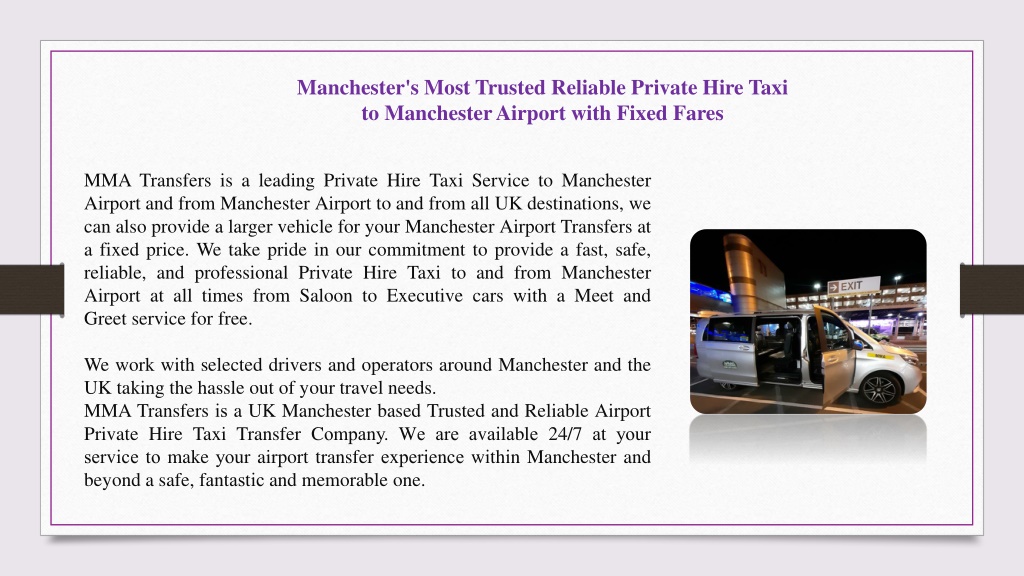 Manchester's Most Trusted Reliable Private Hire Taxi to Manchester Airport with Fixed Fares

MMA Transfers is a leading Private Hire Taxi Service to Manchester Airport and from Manchester Airport to and from all UK destinations, we can also provide a larger vehicle for your Manchester Airport Transfers at a fixed price. We take pride in our commitment to provide a fast, safe, reliable, and professional Private Hire Taxi to and from Manchester Airport at all times from Saloon to Executive cars with a Meet and Greet service for free.

We work with selected drivers and operators around Manchester and the UK taking the hassle out of your travel needs.
MMA Transfers is a UK Manchester based Trusted and Reliable Airport Private Hire Taxi Transfer Company. We are available 24/7 at your service to make your airport transfer experience within Manchester and beyond a safe, fantastic and memorable one.

EXIT